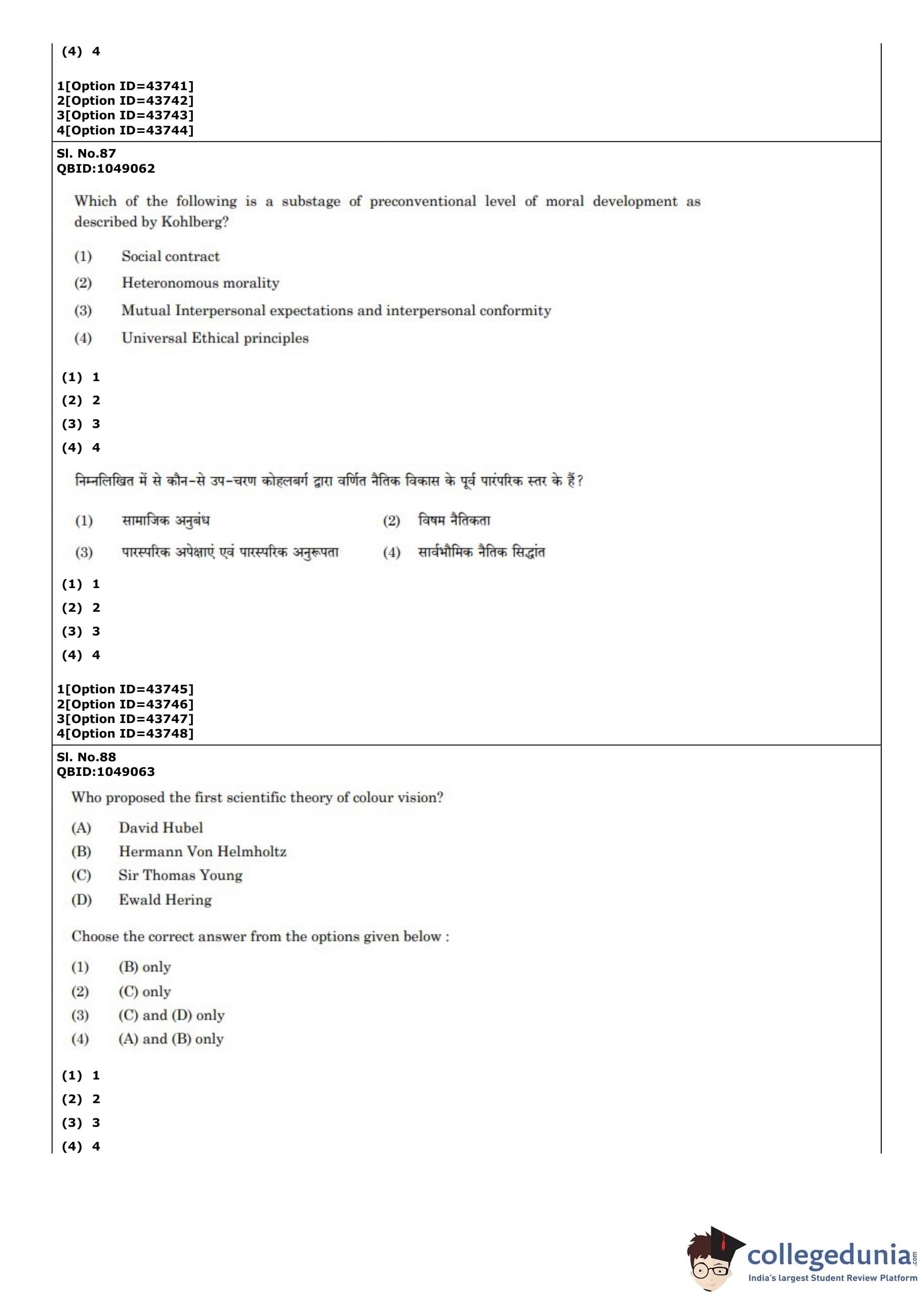 (4) 4

1[Option ID=43741]
2[Option ID=43742]
3[Option ID=43743]
4[Option ID=43744]

Sl. No.87
QBID:1049062

Which of the following is a substage of preconventional level of moral development as described by Kohlberg?

(1) Social contract
(2) Heteronomous morality
(3) Mutual Interpersonal expectations and interpersonal conformity
(4) Universal Ethical principles

(1) 1
(2) 2
(3) 3
(4) 4

निम्नलिखित में से कौन-से उप-चरण कोहलबर्ग द्वारा वर्णित नैतिक विकास के पूर्व पारंपरिक स्तर के हैं?

(1) सामाजिक अनुबंध
(2) विषम नैतिकता
(3) पारस्परिक अपेक्षाएं एवं पारस्परिक अनुरूपता
(4) सार्वभौमिक नैतिक सिद्धांत

(1) 1
(2) 2
(3) 3
(4) 4

1[Option ID=43745]
2[Option ID=43746]
3[Option ID=43747]
4[Option ID=43748]

Sl. No.88
QBID:1049063

Who proposed the first scientific theory of colour vision?

(A) David Hubel
(B) Hermann Von Helmholtz
(C) Sir Thomas Young
(D) Ewald Hering

Choose the correct answer from the options given below :

(1) (B) only
(2) (C) only
(3) (C) and (D) only
(4) (A) and (B) only

(1) 1
(2) 2
(3) 3
(4) 4

collegedunia.com
India's largest Student Review Platform